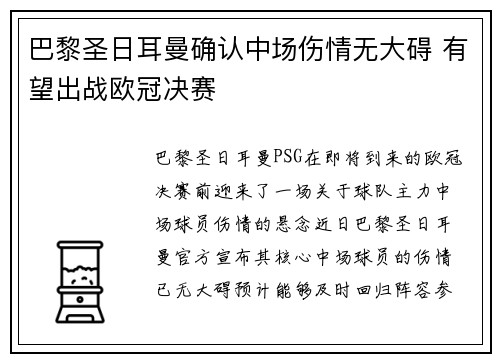 巴黎圣日耳曼确认中场伤情无大碍 有望出战欧冠决赛

巴黎圣日耳曼PSG在即将到来的欧冠决赛前迎来了一场关于球队主力中场球员伤情的悬念近日巴黎圣日耳曼官方宣布其核心中场球员的伤情已无大碍预计能够及时回归阵容参